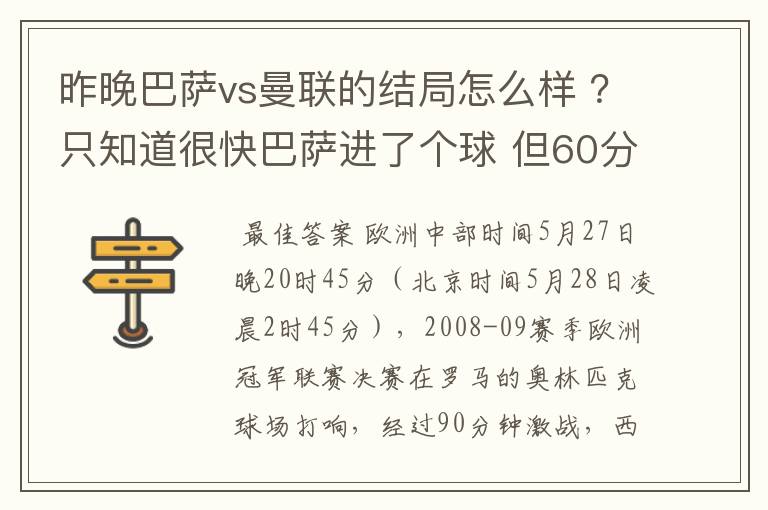 昨晚巴萨vs曼联的结局怎么样？只知道很快巴萨进了个球 但60分

最佳答案 欧洲中部时间5月27日晚20时45分（北京时间5月28日凌晨2时45分），2008-09赛季欧洲冠军联赛决赛在罗马的奥林匹克球场打响，经过90分钟激战，西